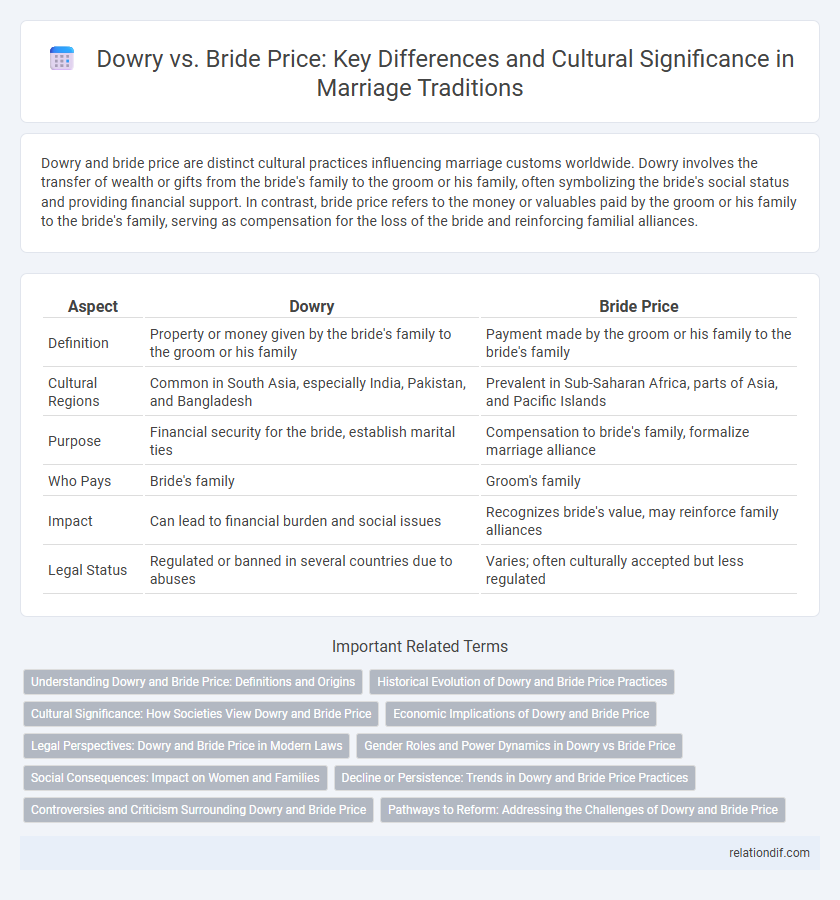 Dowry vs. Bride Price: Key Differences and Cultural Significance in Marriage Traditions

Dowry and bride price are distinct cultural practices influencing marriage customs worldwide. Dowry involves the transfer of wealth or gifts from the bride's family to the groom or his family, often symbolizing the bride's social status and providing financial support. In contrast, bride price refers to the money or valuables paid by the groom or his family to the bride's family, serving as compensation for the loss of the bride and reinforcing familial alliances.

| Aspect | Dowry | Bride Price |
|---|---|---|
| Definition | Property or money given by the bride's family to the groom or his family | Payment made by the groom or his family to the bride's family |
| Cultural Regions | Common in South Asia, especially India, Pakistan, and Bangladesh | Prevalent in Sub-Saharan Africa, parts of Asia, and Pacific Islands |
| Purpose | Financial security for the bride, establish marital ties | Compensation to bride's family, formalize marriage alliance |
| Who Pays | Bride's family | Groom's family |
| Impact | Can lead to financial burden and social issues | Recognizes bride's value, may reinforce family alliances |
| Legal Status | Regulated or banned in several countries due to abuses | Varies; often culturally accepted but less regulated |

Important Related Terms

Understanding Dowry and Bride Price: Definitions and Origins
Historical Evolution of Dowry and Bride Price Practices
Cultural Significance: How Societies View Dowry and Bride Price
Economic Implications of Dowry and Bride Price
Legal Perspectives: Dowry and Bride Price in Modern Laws
Gender Roles and Power Dynamics in Dowry vs Bride Price
Social Consequences: Impact on Women and Families
Decline or Persistence: Trends in Dowry and Bride Price Practices
Controversies and Criticism Surrounding Dowry and Bride Price
Pathways to Reform: Addressing the Challenges of Dowry and Bride Price

relationdif.com